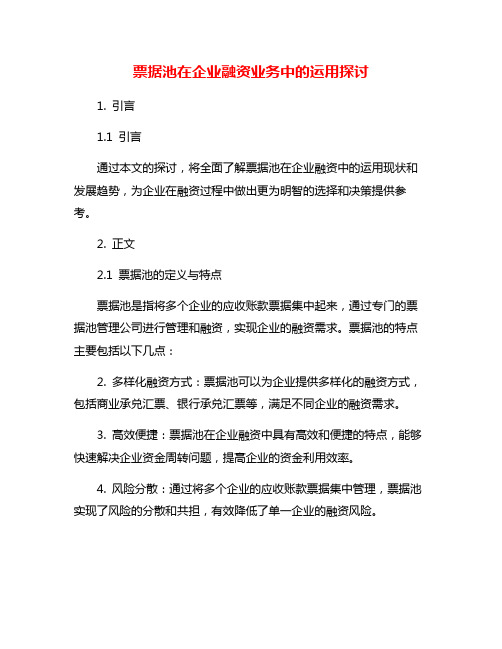 票据池在企业融资业务中的运用探讨

1. 引言

1.1 引言

通过本文的探讨，将全面了解票据池在企业融资中的运用现状和发展趋势，为企业在融资过程中做出更为明智的选择和决策提供参考。

2. 正文

2.1 票据池的定义与特点

票据池是指将多个企业的应收账款票据集中起来，通过专门的票据池管理公司进行管理和融资，实现企业的融资需求。票据池的特点主要包括以下几点：

2. 多样化融资方式：票据池可以为企业提供多样化的融资方式，包括商业承兑汇票、银行承兑汇票等，满足不同企业的融资需求。

3. 高效便捷：票据池在企业融资中具有高效和便捷的特点，能够快速解决企业资金周转问题，提高企业的资金利用效率。

4. 风险分散：通过将多个企业的应收账款票据集中管理，票据池实现了风险的分散和共担，有效降低了单一企业的融资风险。